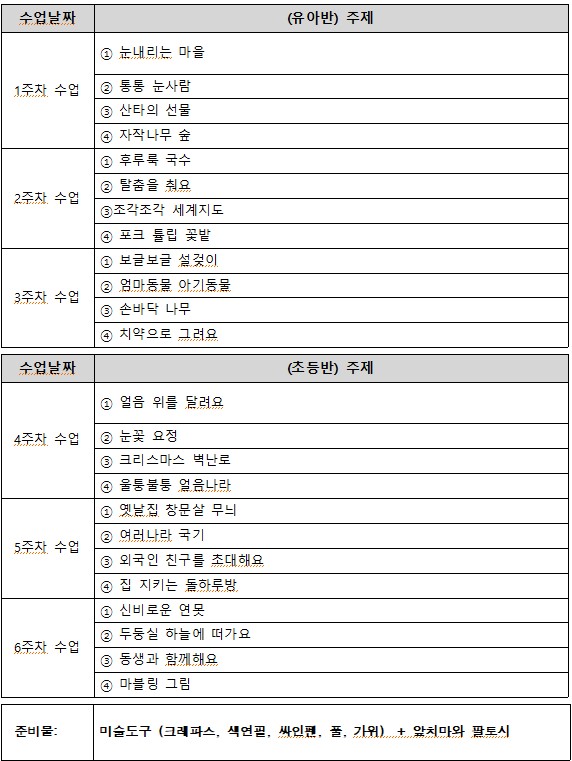 | 수업날짜 | (유아반) 주제 |
|---|---|
| 1주차 수업 | ① 눈내리는 마을 |
| | ② 통통 눈사람 |
| | ③ 산타의 선물 |
| | ④ 자작나무 숲 |
| 2주차 수업 | ① 후루룩 국수 |
| | ② 탈춤을 춰요 |
| | ③조각조각 세계지도 |
| | ④ 포크 튤립 꽃밭 |
| 3주차 수업 | ① 보글보글 설겆이 |
| | ② 엄마동물 아기동물 |
| | ③ 손바닥 나무 |
| | ④ 치약으로 그려요 |

| 수업날짜 | (초등반) 주제 |
|---|---|
| 4주차 수업 | ① 얼음 위를 달려요 |
| | ② 눈꽃 요정 |
| | ③ 크리스마스 벽난로 |
| | ④ 울퉁불퉁 얼음나라 |
| 5주차 수업 | ① 옛날집 창문살 무늬 |
| | ② 여러나라 국기 |
| | ③ 외국인 친구를 초대해요 |
| | ④ 집 지키는 돌하루방 |
| 6주차 수업 | ① 신비로운 연못 |
| | ② 두둥실 하늘에 떠가요 |
| | ③ 동생과 함께해요 |
| | ④ 마블링 그림 |

| 준비물: | 미술도구 (크레파스, 색연필, 싸인펜, 풀, 가위) + 앞치마와 팔토시 |
|---|---|